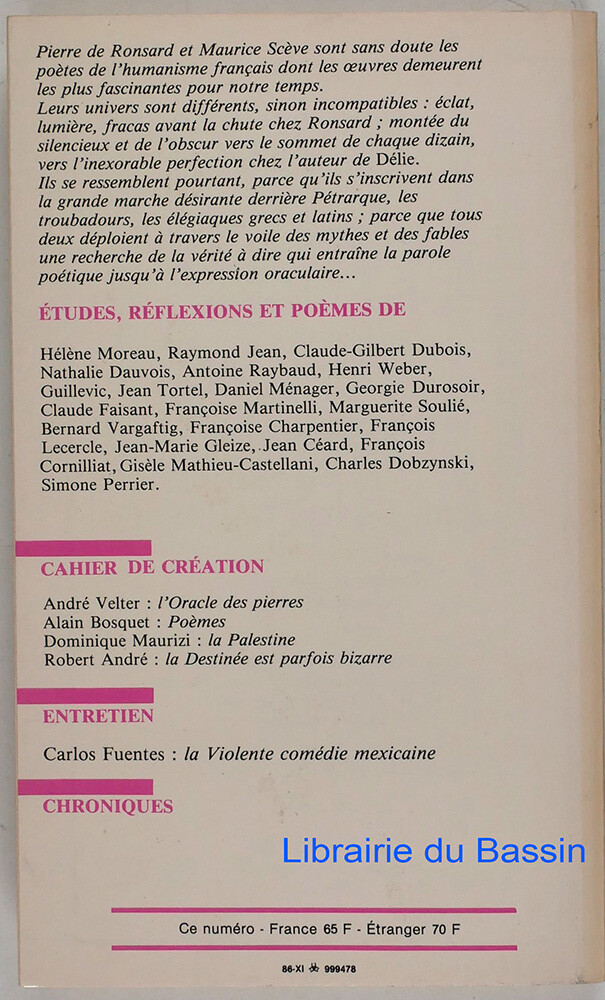 Pierre de Ronsard et Maurice Scève sont sans doute les poètes de l'humanisme français dont les œuvres demeurent les plus fascinantes pour notre temps.
Leurs univers sont différents, sinon incompatibles : éclat, lumière, fracas avant la chute chez Ronsard ; montée du silencieux et de l'obscur vers le sommet de chaque dizain, vers l'inexorable perfection chez l'auteur de Délie.
Ils se ressemblent pourtant, parce qu'ils s'inscrivent dans la grande marche désirante derrière Pétrarque, les troubadours, les élégiaques grecs et latins ; parce que tous deux déploient à travers le voile des mythes et des fables une recherche de la vérité à dire qui entraîne la parole poétique jusqu'à l'expression oraculaire...

ÉTUDES, RÉFLEXIONS ET POÈMES DE

Hélène Moreau, Raymond Jean, Claude-Gilbert Dubois, Nathalie Dauvois, Antoine Raybaud, Henri Weber, Guillevic, Jean Tortel, Daniel Ménager, Georgie Durosoir, Claude Faisant, Françoise Martinelli, Marguerite Soulié, Bernard Vargaftig, Françoise Charpentier, François Lecercle, Jean-Marie Gleize, Jean Céard, François Cornilliat, Gisèle Mathieu-Castellani, Charles Dobzynski, Simone Perrier.

CAHIER DE CRÉATION

André Velter : l'Oracle des pierres
Alain Bosquet : Poèmes
Dominique Maurizi : la Palestine
Robert André : la Destinée est parfois bizarre

ENTRETIEN

Carlos Fuentes : la Violente comédie mexicaine

CHRONIQUES

Librairie du Bassin

Ce numéro - France 65 F - Étranger 70 F

86-XI 999478